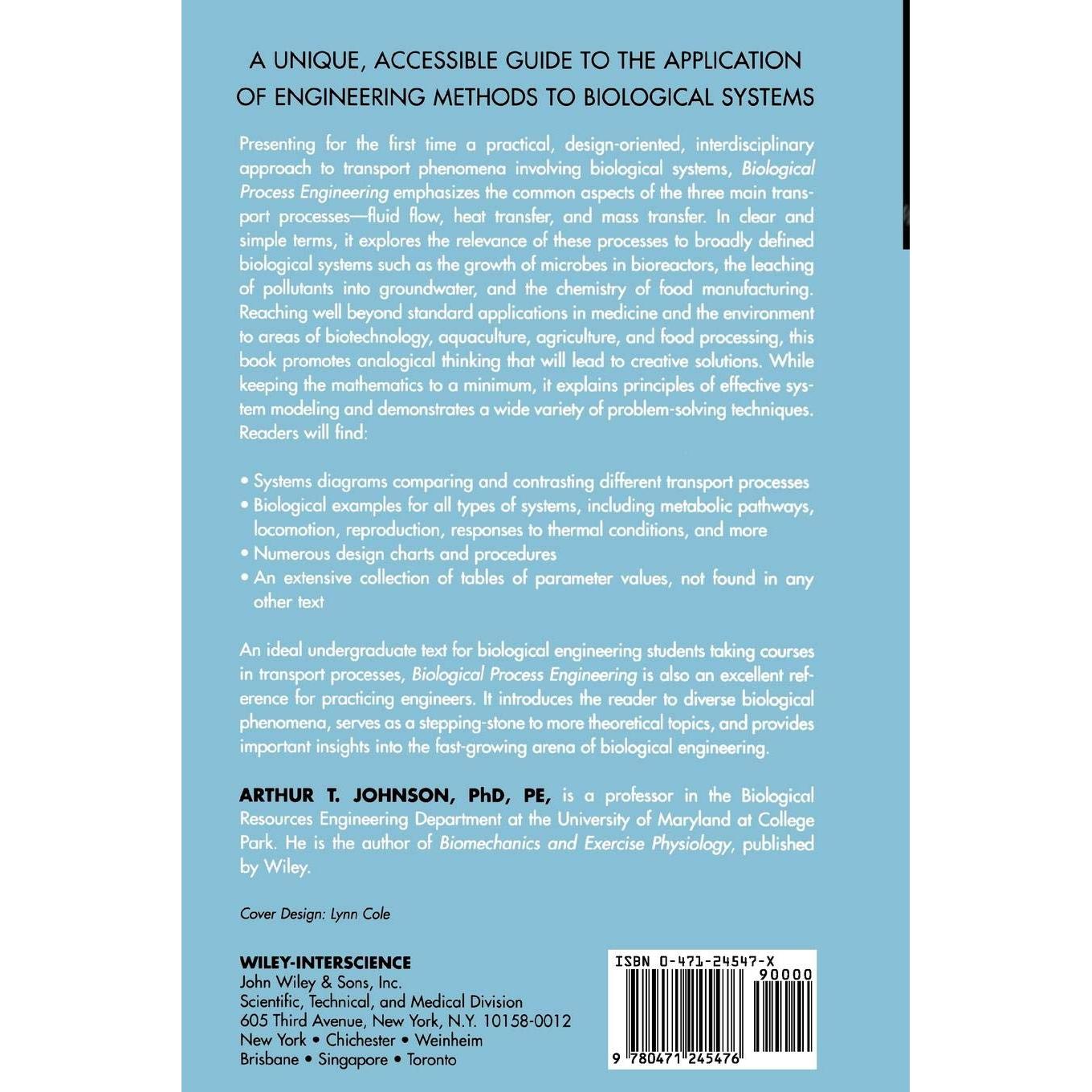 A UNIQUE, ACCESSIBLE GUIDE TO THE APPLICATION OF ENGINEERING METHODS TO BIOLOGICAL SYSTEMS

Presenting for the first time a practical, design-oriented, interdisciplinary approach to transport phenomena involving biological systems, Biological Process Engineering emphasizes the common aspects of the three main transport processes—fluid flow, heat transfer, and mass transfer. In clear and simple terms, it explores the relevance of these processes to broadly defined biological systems such as the growth of microbes in bioreactors, the leaching of pollutants into groundwater, and the chemistry of food manufacturing. Reaching well beyond standard applications in medicine and the environment to areas of biotechnology, aquaculture, agriculture, and food processing, this book promotes analogical thinking that will lead to creative solutions. While keeping the mathematics to a minimum, it explains principles of effective system modeling and demonstrates a wide variety of problem-solving techniques. Readers will find:

• Systems diagrams comparing and contrasting different transport processes
• Biological examples for all types of systems, including metabolic pathways, locomotion, reproduction, responses to thermal conditions, and more
• Numerous design charts and procedures
• An extensive collection of tables of parameter values, not found in any other text

An ideal undergraduate text for biological engineering students taking courses in transport processes, Biological Process Engineering is also an excellent reference for practicing engineers. It introduces the reader to diverse biological phenomena, serves as a stepping-stone to more theoretical topics, and provides important insights into the fast-growing arena of biological engineering.

ARTHUR T. JOHNSON, PhD, PE, is a professor in the Biological Resources Engineering Department at the University of Maryland at College Park. He is the author of Biomechanics and Exercise Physiology, published by Wiley.

Cover Design: Lynn Cole

WILEY-INTERSCIENCE
John Wiley & Sons, Inc.
Scientific, Technical, and Medical Division
605 Third Avenue, New York, N.Y. 10158-0012
New York • Chichester • Weinheim
Brisbane • Singapore • Toronto

ISBN 0-471-24547-X
90000
9 780471 245476